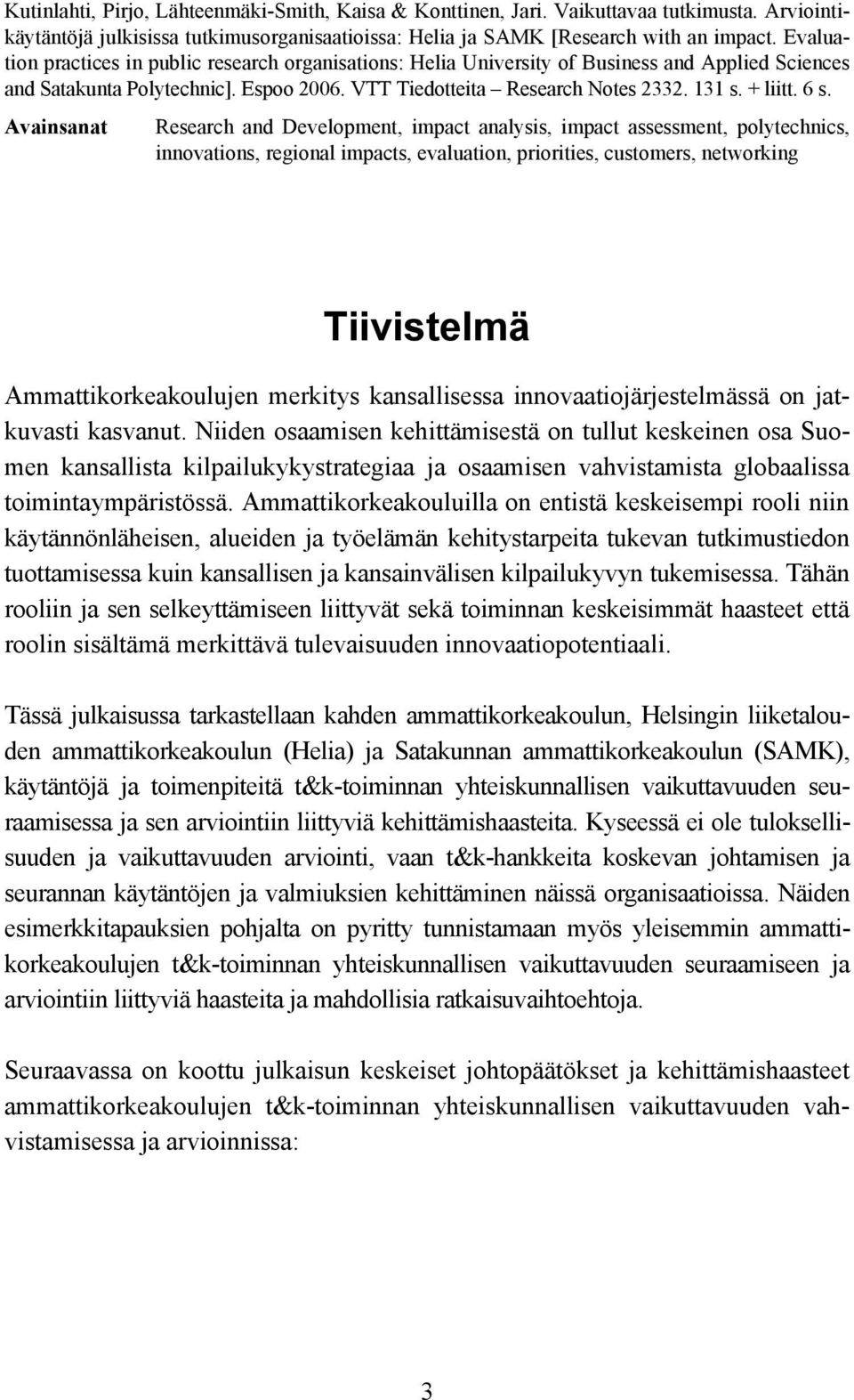 Kutinlahti, Pirjo, Lähteenmäki-Smith, Kaisa & Konttinen, Jari. Vaikuttavaa tutkimusta. Arviointikäytäntöjä julkisissa tutkimusorganisaatioissa: Helia ja SAMK [Research with an impact. Evaluation practices in public research organisations: Helia University of Business and Applied Sciences and Satakunta Polytechnic]. Espoo 2006. VTT Tiedotteita – Research Notes 2332. 131 s. + liitt. 6 s.

Avainsanat Research and Development, impact analysis, impact assessment, polytechnics, innovations, regional impacts, evaluation, priorities, customers, networking

Tiivistelmä

Ammattikorkeakoulujen merkitys kansallisessa innovaatiojärjestelmässä on jatkuvasti kasvanut. Niiden osaamisen kehittämisestä on tullut keskeinen osa Suomen kansallista kilpailukykystrategiaa ja osaamisen vahvistamista globaalissa toimintaympäristössä. Ammattikorkeakouluilla on entistä keskeisempi rooli niin käytännönläheisen, alueiden ja työelämän kehitystarpeita tukevan tutkimustiedon tuottamisessa kuin kansallisen ja kansainvälisen kilpailukyvyn tukemisessa. Tähän rooliin ja sen selkeyttämiseen liittyvät sekä toiminnan keskeisimmät haasteet että roolin sisältämä merkittävä tulevaisuuden innovaatiopotentiaali.

Tässä julkaisussa tarkastellaan kahden ammattikorkeakoulun, Helsingin liiketalouden ammattikorkeakoulun (Helia) ja Satakunnan ammattikorkeakoulun (SAMK), käytäntöjä ja toimenpiteitä t&k-toiminnan yhteiskunnallisen vaikuttavuuden seuraamisessa ja sen arviointiin liittyviä kehittämishaasteita. Kyseessä ei ole tuloksellisuuden ja vaikuttavuuden arviointi, vaan t&k-hankkeita koskevan johtamisen ja seurannan käytäntöjen ja valmiuksien kehittäminen näissä organisaatioissa. Näiden esimerkkitapauksien pohjalta on pyritty tunnistamaan myös yleisemmin ammattikorkeakoulujen t&k-toiminnan yhteiskunnallisen vaikuttavuuden seuraamiseen ja arviointiin liittyviä haasteita ja mahdollisia ratkaisuvaihtoehtoja.

Seuraavassa on koottu julkaisun keskeiset johtopäätökset ja kehittämishaasteet ammattikorkeakoulujen t&k-toiminnan yhteiskunnallisen vaikuttavuuden vahvistamisessa ja arvioinnissa:

3